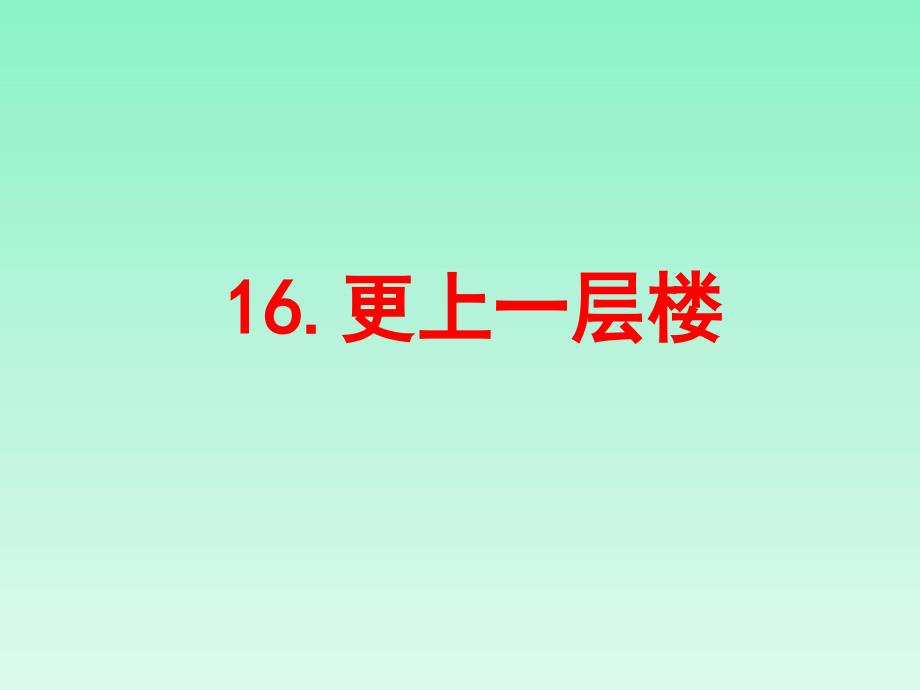 16. 更上一层楼